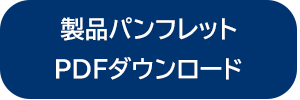 製品パンフレット
PDFダウンロード